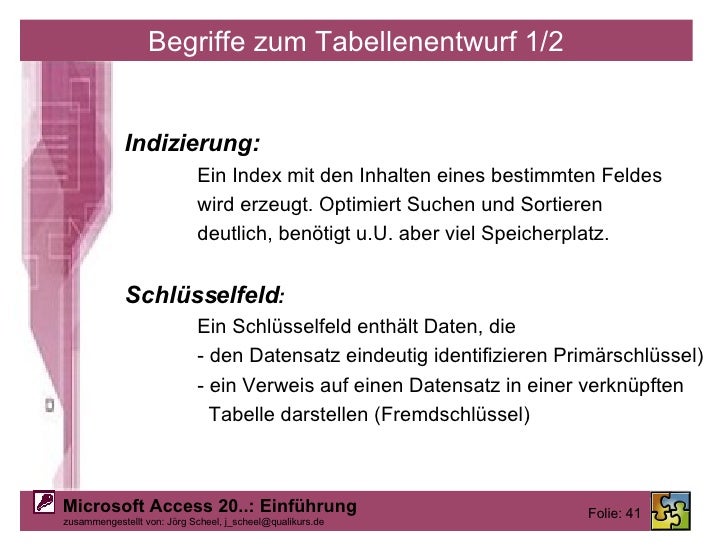 Begriffe zum Tabellenentwurf 1/2

Indizierung:

Ein Index mit den Inhalten eines bestimmten Feldes wird erzeugt. Optimiert Suchen und Sortieren deutlich, benötigt u.U. aber viel Speicherplatz.

Schlüsselfeld:

Ein Schlüsselfeld enthält Daten, die
- den Datensatz eindeutig identifizieren Primärschlüssel)
- ein Verweis auf einen Datensatz in einer verknüpften Tabelle darstellen (Fremdschlüssel)

Microsoft Access 20..: Einführung
zusammengestellt von: Jörg Scheel, j_scheel@qualikurs.de

Folie: 41